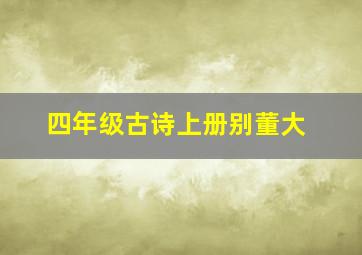 四年级古诗上册别董大